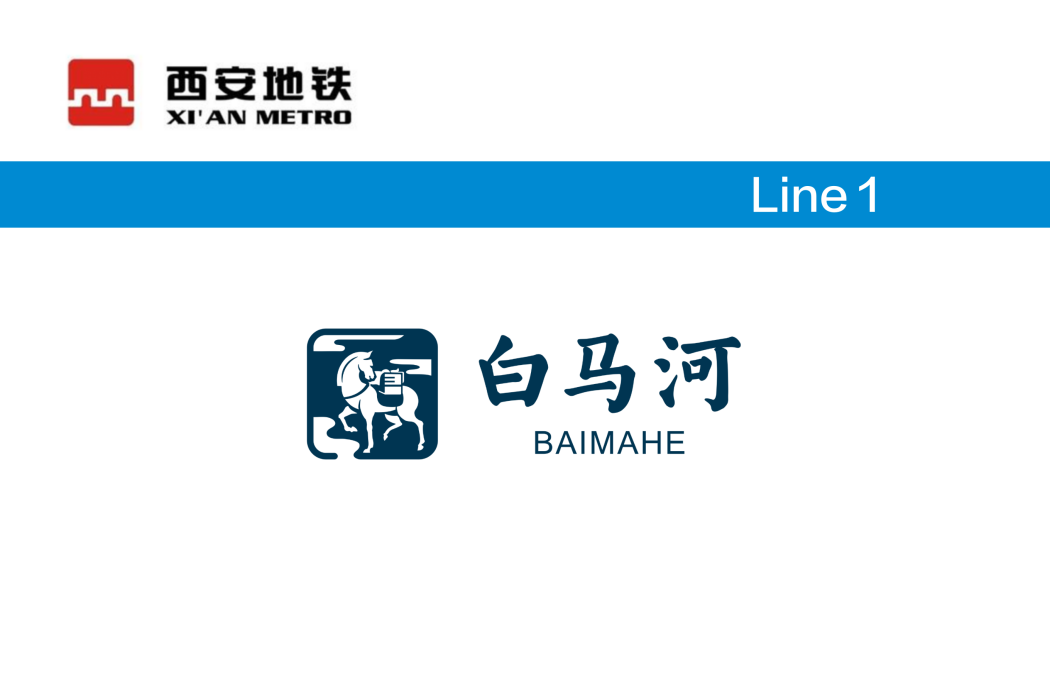 西安地铁
XI'AN METRO

Line 1

白马河
BAIMAHE